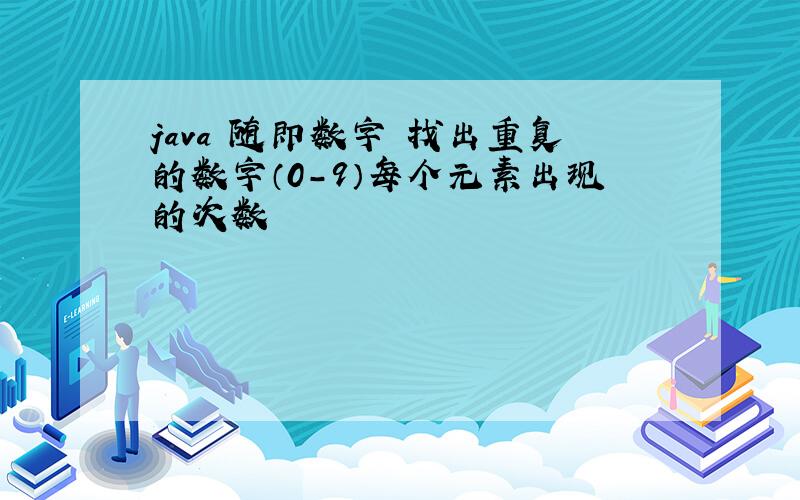 java 随即数字 找出重复的数字（0-9）每个元素出现的次数

E-LEARNING